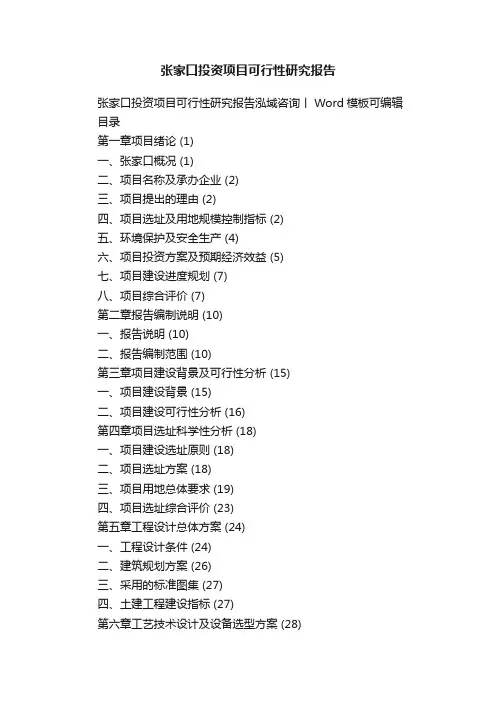 张家口投资项目可行性研究报告

张家口投资项目可行性研究报告泓域咨询丨 Word 模板可编辑
目录
第一章项目绪论 (1)
一、张家口概况 (1)
二、项目名称及承办企业 (2)
三、项目提出的理由 (2)
四、项目选址及用地规模控制指标 (2)
五、环境保护及安全生产 (4)
六、项目投资方案及预期经济效益 (5)
七、项目建设进度规划 (7)
八、项目综合评价 (7)
第二章报告编制说明 (10)
一、报告说明 (10)
二、报告编制范围 (10)
第三章项目建设背景及可行性分析 (15)
一、项目建设背景 (15)
二、项目建设可行性分析 (16)
第四章项目选址科学性分析 (18)
一、项目建设选址原则 (18)
二、项目选址方案 (18)
三、项目用地总体要求 (19)
四、项目选址综合评价 (23)
第五章工程设计总体方案 (24)
一、工程设计条件 (24)
二、建筑规划方案 (26)
三、采用的标准图集 (27)
四、土建工程建设指标 (27)
第六章工艺技术设计及设备选型方案 (28)